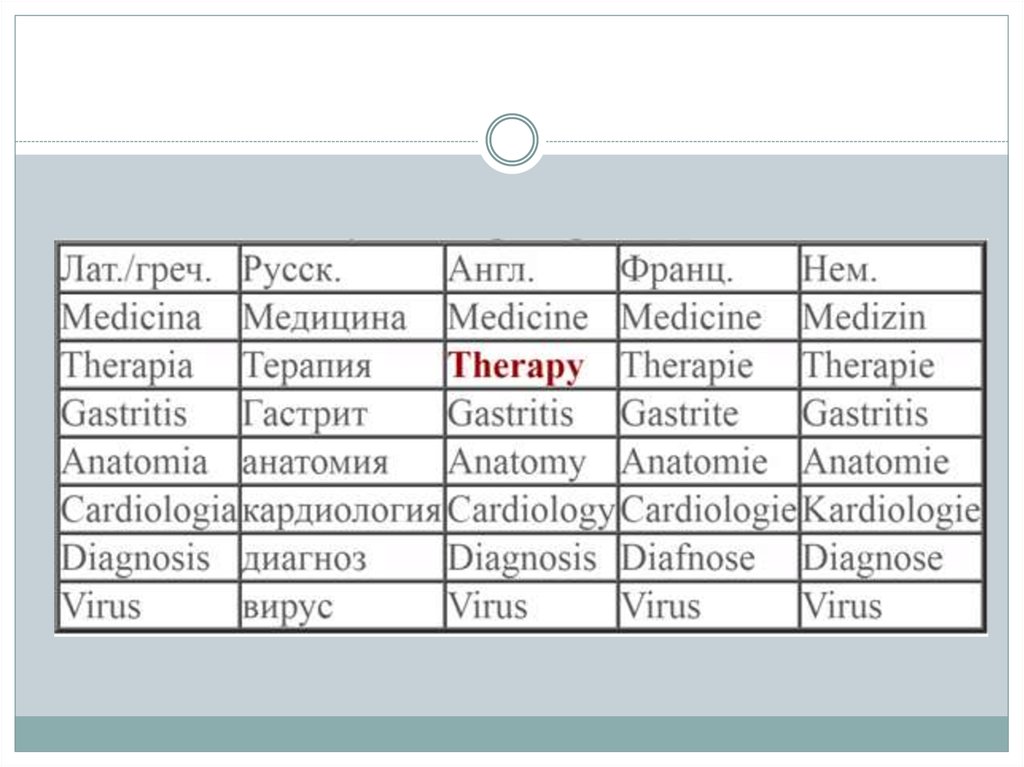 | Лат./греч. | Русск. | Англ. | Франц. | Нем. |
|---|---|---|---|---|
| Medicina | Медицина | Medicine | Medicine | Medizin |
| Therapia | Терапия | Therapy | Therapie | Therapie |
| Gastritis | Гастрит | Gastritis | Gastrite | Gastritis |
| Anatomia | анатомия | Anatomy | Anatomie | Anatomie |
| Cardiologia | кардиология | Cardiology | Cardiologie | Kardiologie |
| Diagnosis | диагноз | Diagnosis | Diafnose | Diagnose |
| Virus | вирус | Virus | Virus | Virus |